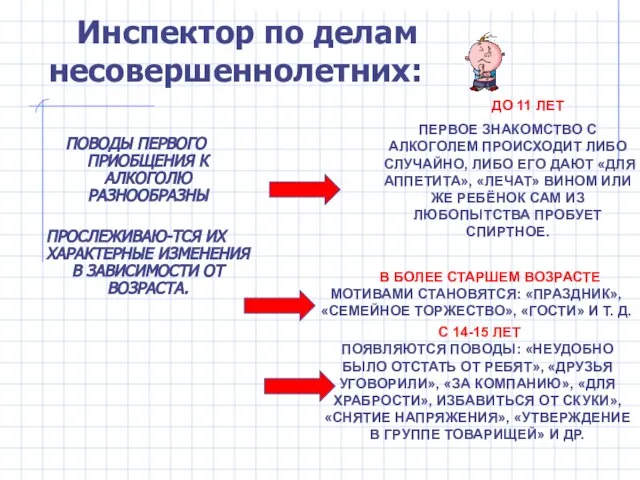 Инспектор по делам несовершеннолетних:

ПОВОДЫ ПЕРВОГО ПРИОБЩЕНИЯ К АЛКОГОЛЮ РАЗНООБРАЗНЫ

ПРОСЛЕЖИВАЮ-ТСЯ ИХ ХАРАКТЕРНЫЕ ИЗМЕНЕНИЯ В ЗАВИСИМОСТИ ОТ ВОЗРАСТА.

ДО 11 ЛЕТ

ПЕРВОЕ ЗНАКОМСТВО С АЛКОГОЛЕМ ПРОИСХОДИТ ЛИБО СЛУЧАЙНО, ЛИБО ЕГО ДАЮТ «ДЛЯ АППЕТИТА», «ЛЕЧАТ» ВИНОМ ИЛИ ЖЕ РЕБЁНОК САМ ИЗ ЛЮБОПЫТСТВА ПРОБУЕТ СПИРТНОЕ.

В БОЛЕЕ СТАРШЕМ ВОЗРАСТЕ

МОТИВАМИ СТАНОВЯТСЯ: «ПРАЗДНИК», «СЕМЕЙНОЕ ТОРЖЕСТВО», «ГОСТИ» И Т. Д.

С 14-15 ЛЕТ

ПОЯВЛЯЮТСЯ ПОВОДЫ: «НЕУДОБНО БЫЛО ОТСТАТЬ ОТ РЕБЯТ», «ДРУЗЬЯ УГОВОРИЛИ», «ЗА КОМПАНИЮ», «ДЛЯ ХРАБРОСТИ», ИЗБАВИТЬСЯ ОТ СКУКИ», «СНЯТИЕ НАПРЯЖЕНИЯ», «УТВЕРЖДЕНИЕ В ГРУППЕ ТОВАРИЩЕЙ» И ДР.